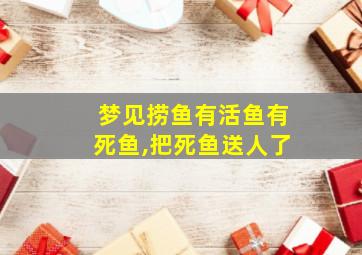 梦见捞鱼有活鱼有死鱼,把死鱼送人了